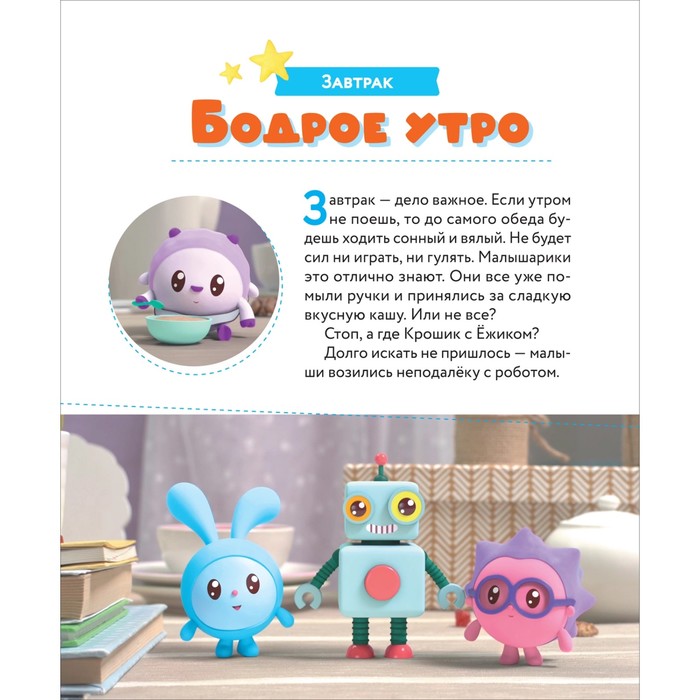 Завтрак

Бодрое утро

Завтрак — дело важное. Если утром не поешь, то до самого обеда будешь ходить сонный и вялый. Не будет сил ни играть, ни гулять. Малышарики это отлично знают. Они все уже помыли ручки и принялись за сладкую вкусную кашу. Или не все?

Стоп, а где Крошик с Ёжиком?

Долго искать не пришлось — малыши возились неподалёку с роботом.